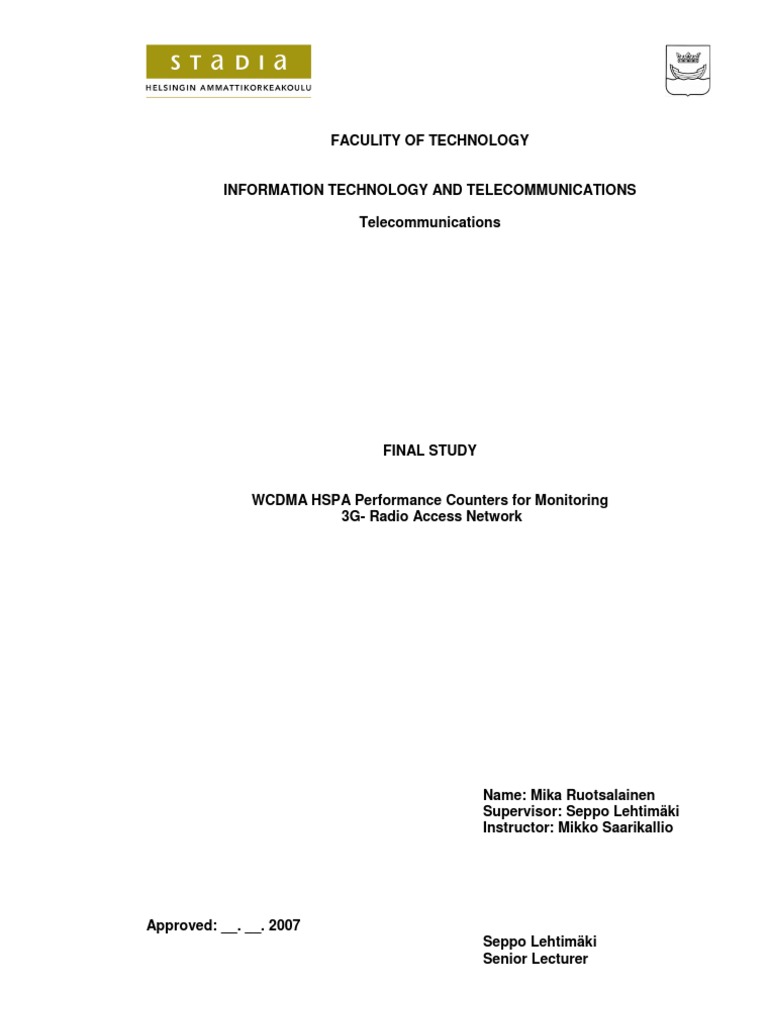 STADIA
HELSINGIN AMMATTIKORKEAKOULU

FACULTY OF TECHNOLOGY

INFORMATION TECHNOLOGY AND TELECOMMUNICATIONS

Telecommunications

FINAL STUDY

WCDMA HSPA Performance Counters for Monitoring 3G- Radio Access Network

Name: Mika Ruotsalainen
Supervisor: Seppo Lehtimäki
Instructor: Mikko Saarikallio

Approved: __. __. 2007

Seppo Lehtimäki
Senior Lecturer